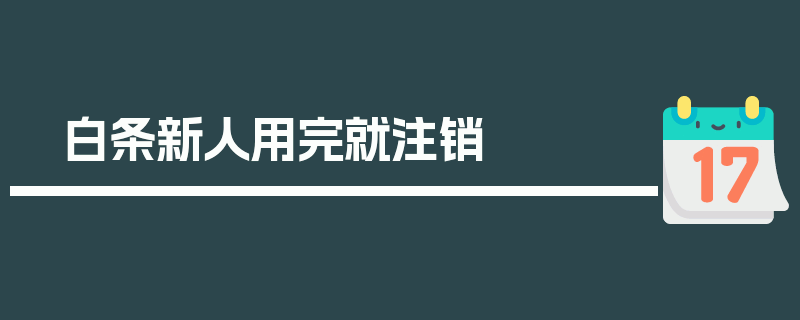 白条新人用完就注销

17